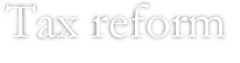 Tax reform